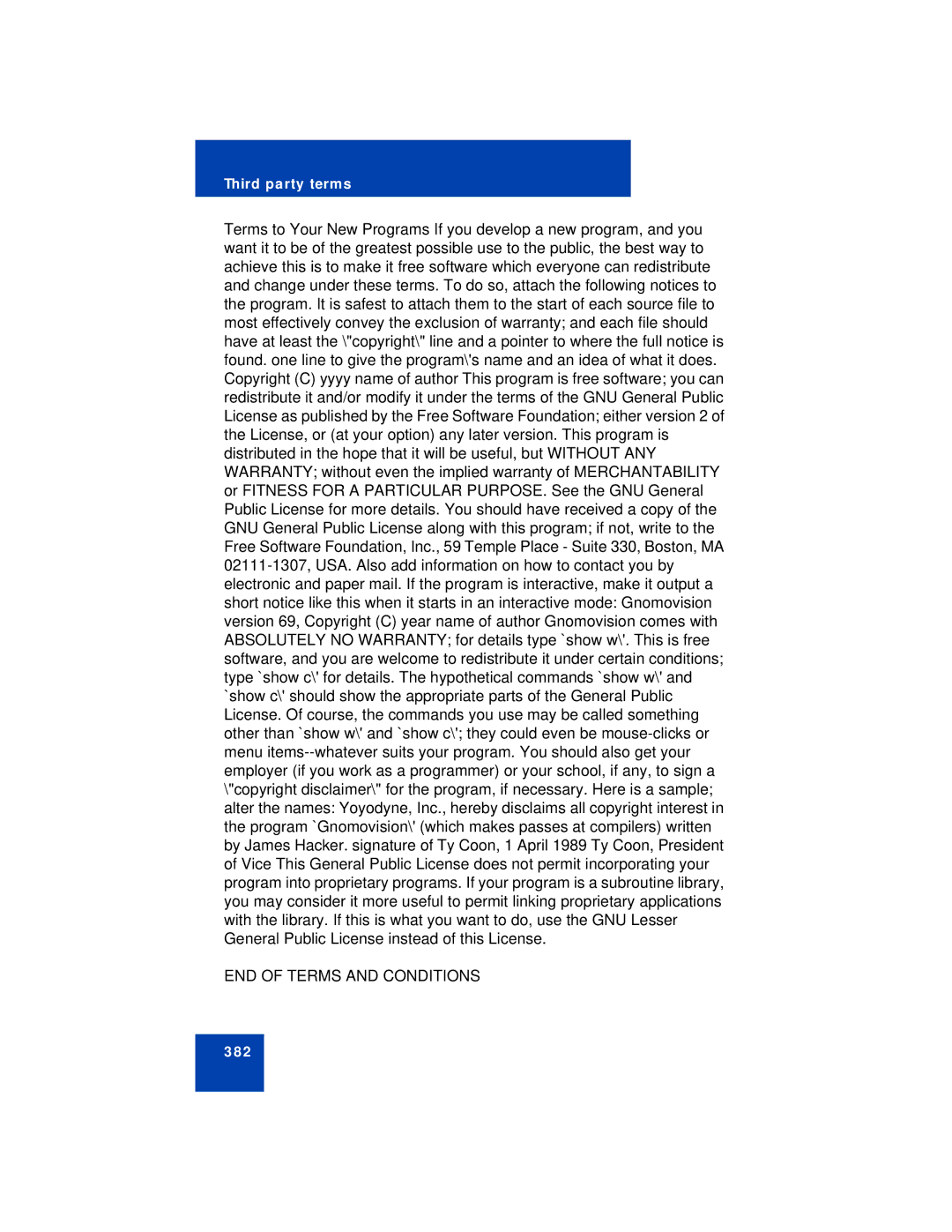 Third party terms

Terms to Your New Programs If you develop a new program, and you want it to be of the greatest possible use to the public, the best way to achieve this is to make it free software which everyone can redistribute and change under these terms. To do so, attach the following notices to the program. It is safest to attach them to the start of each source file to most effectively convey the exclusion of warranty; and each file should have at least the \"copyright\" line and a pointer to where the full notice is found. one line to give the program\'s name and an idea of what it does. Copyright (C) yyyy name of author This program is free software; you can redistribute it and/or modify it under the terms of the GNU General Public License as published by the Free Software Foundation; either version 2 of the License, or (at your option) any later version. This program is distributed in the hope that it will be useful, but WITHOUT ANY WARRANTY; without even the implied warranty of MERCHANTABILITY or FITNESS FOR A PARTICULAR PURPOSE. See the GNU General Public License for more details. You should have received a copy of the GNU General Public License along with this program; if not, write to the Free Software Foundation, Inc., 59 Temple Place - Suite 330, Boston, MA 02111-1307, USA. Also add information on how to contact you by electronic and paper mail. If the program is interactive, make it output a short notice like this when it starts in an interactive mode: Gnomovision version 69, Copyright (C) year name of author Gnomovision comes with ABSOLUTELY NO WARRANTY; for details type `show w\'. This is free software, and you are welcome to redistribute it under certain conditions; type `show c\' for details. The hypothetical commands `show w\' and `show c\' should show the appropriate parts of the General Public License. Of course, the commands you use may be called something other than `show w\' and `show c\'; they could even be mouse-clicks or menu items--whatever suits your program. You should also get your employer (if you work as a programmer) or your school, if any, to sign a \"copyright disclaimer\" for the program, if necessary. Here is a sample; alter the names: Yoyodyne, Inc., hereby disclaims all copyright interest in the program `Gnomovision\' (which makes passes at compilers) written by James Hacker. signature of Ty Coon, 1 April 1989 Ty Coon, President of Vice This General Public License does not permit incorporating your program into proprietary programs. If your program is a subroutine library, you may consider it more useful to permit linking proprietary applications with the library. If this is what you want to do, use the GNU Lesser General Public License instead of this License.

END OF TERMS AND CONDITIONS

382